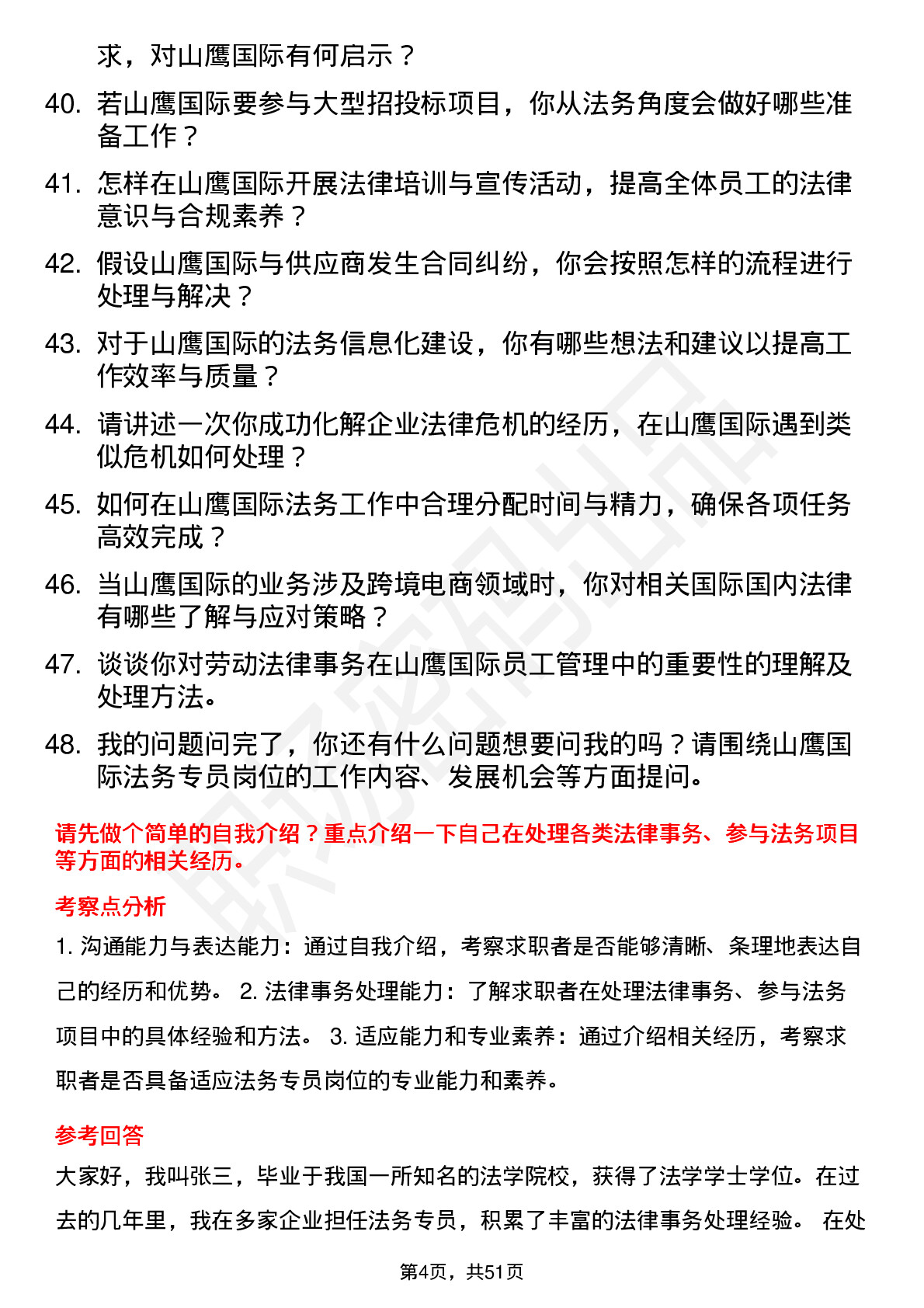 求，对山鹰国际有何启示？

40. 若山鹰国际要参与大型招投标项目，你从法务角度会做好哪些准备工作？

41. 怎样在山鹰国际开展法律培训与宣传活动，提高全体员工的法律意识与合规素养？

42. 假设山鹰国际与供应商发生合同纠纷，你会按照怎样的流程进行处理与解决？

43. 对于山鹰国际的法务信息化建设，你有哪些想法和建议以提高工作效率与质量？

44. 请讲述一次你成功化解企业法律危机的经历，在山鹰国际遇到类似危机如何处理？

45. 如何在山鹰国际法务工作中合理分配时间与精力，确保各项任务高效完成？

46. 当山鹰国际的业务涉及跨境电商领域时，你对相关国际国内法律有哪些了解与应对策略？

47. 谈谈你对劳动法律事务在山鹰国际员工管理中的重要性的理解及处理方法。

48. 我的问题问完了，你还有什么问题想要问我的吗？请围绕山鹰国际法务专员岗位的工作内容、发展机会等方面提问。

请先做个简单的自我介绍？重点介绍一下自己在处理各类法律事务、参与法务项目等方面的相关经历。

考察点分析

1. 沟通能力与表达能力：通过自我介绍，考察求职者是否能够清晰、条理地表达自己的经历和优势。 2. 法律事务处理能力：了解求职者在处理法律事务、参与法务项目中的具体经验和方法。 3. 适应能力和专业素养：通过介绍相关经历，考察求职者是否具备适应法务专员岗位的专业能力和素养。

参考回答

大家好，我叫张三，毕业于我国一所知名的法学院校，获得了法学学士学位。在过去的几年里，我在多家企业担任法务专员，积累了丰富的法律事务处理经验。 在处

第4页，共51页